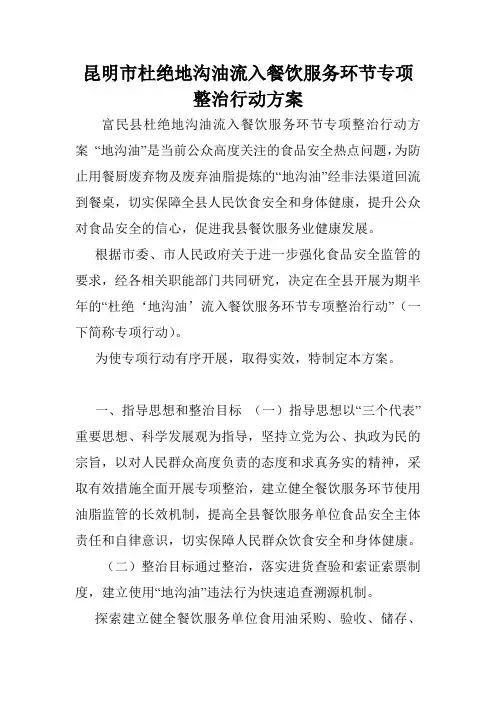 昆明市杜绝地沟油流入餐饮服务环节专项整治行动方案

富民县杜绝地沟油流入餐饮服务环节专项整治行动方案 “地沟油”是当前公众高度关注的食品安全热点问题，为防止用餐厨废弃物及废弃油脂提炼的“地沟油”经非法渠道回流到餐桌，切实保障全县人民饮食安全和身体健康，提升公众对食品安全的信心，促进我县餐饮服务业健康发展。

根据市委、市人民政府关于进一步强化食品安全监管的要求，经各相关职能部门共同研究，决定在全县开展为期半年的“杜绝‘地沟油’流入餐饮服务环节专项整治行动”（一下简称专项行动）。

为使专项行动有序开展，取得实效，特制定本方案。

一、指导思想和整治目标 （一）指导思想以“三个代表”重要思想、科学发展观为指导，坚持立党为公、执政为民的宗旨，以对人民群众高度负责的态度和求真务实的精神，采取有效措施全面开展专项整治，建立健全餐饮服务环节使用油脂监管的长效机制，提高全县餐饮服务单位食品安全主体责任和自律意识，切实保障人民群众饮食安全和身体健康。

（二）整治目标通过整治，落实进货查验和索证索票制度，建立使用“地沟油”违法行为快速追查溯源机制。

探索建立健全餐饮服务单位食用油采购、验收、储存、